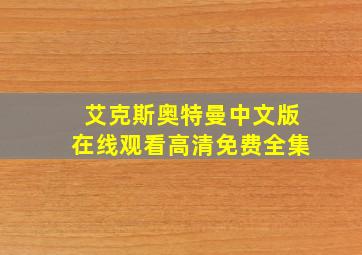 艾克斯奥特曼中文版
在线观看高清免费全集